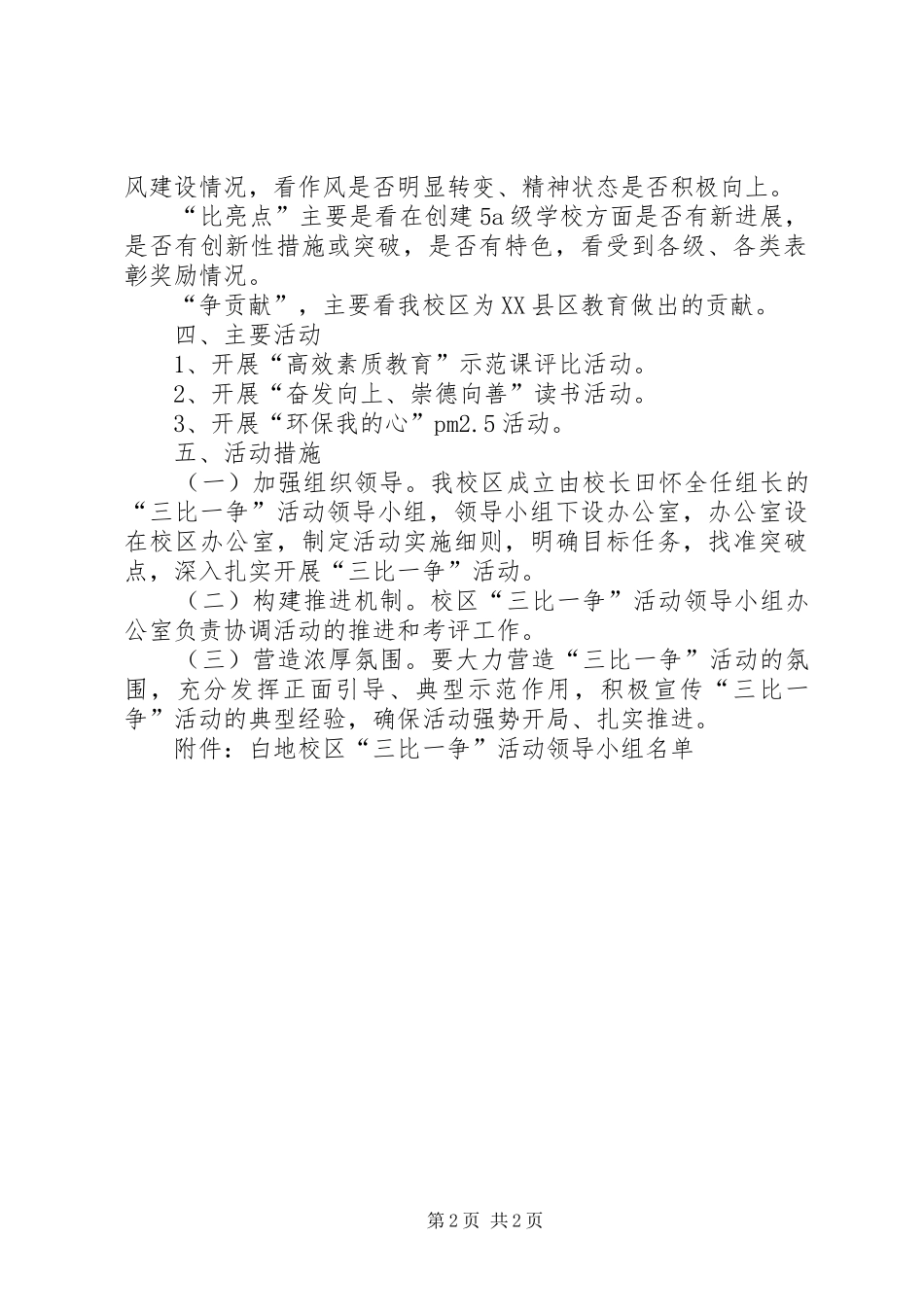 风建设情况，看作风是否明显转变、精神状态是否积极向上。

“比亮点”主要是看在创建5a级学校方面是否有新进展，是否有创新性措施或突破，是否有特色，看受到各级、各类表彰奖励情况。

“争贡献”，主要看我校区为XX县区教育做出的贡献。

四、主要活动

1、开展“高效素质教育”示范课评比活动。

2、开展“奋发向上、崇德向善”读书活动。

3、开展“环保我的心”pm2.5活动。

五、活动措施

（一）加强组织领导。我校区成立由校长田怀全任组长的“三比一争”活动领导小组，领导小组下设办公室，办公室设在校区办公室，制定活动实施细则，明确目标任务，找准突破点，深入扎实开展“三比一争”活动。

（二）构建推进机制。校区“三比一争”活动领导小组办公室负责协调活动的推进和考评工作。

（三）营造浓厚氛围。要大力营造“三比一争”活动的氛围，充分发挥正面引导、典型示范作用，积极宣传“三比一争”活动的典型经验，确保活动强势开局、扎实推进。

附件：白地校区“三比一争”活动领导小组名单

第2页 共2页